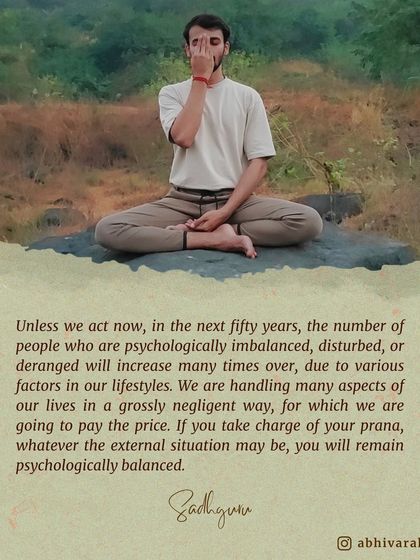 Unless we act now, in the next fifty years, the number of people who are psychologically imbalanced, disturbed, or deranged will increase many times over, due to various factors in our lifestyles. We are handling many aspects of our lives in a grossly negligent way, for which we are going to pay the price. If you take charge of your prana, whatever the external situation may be, you will remain psychologically balanced.

Sadhguru

abhivaral